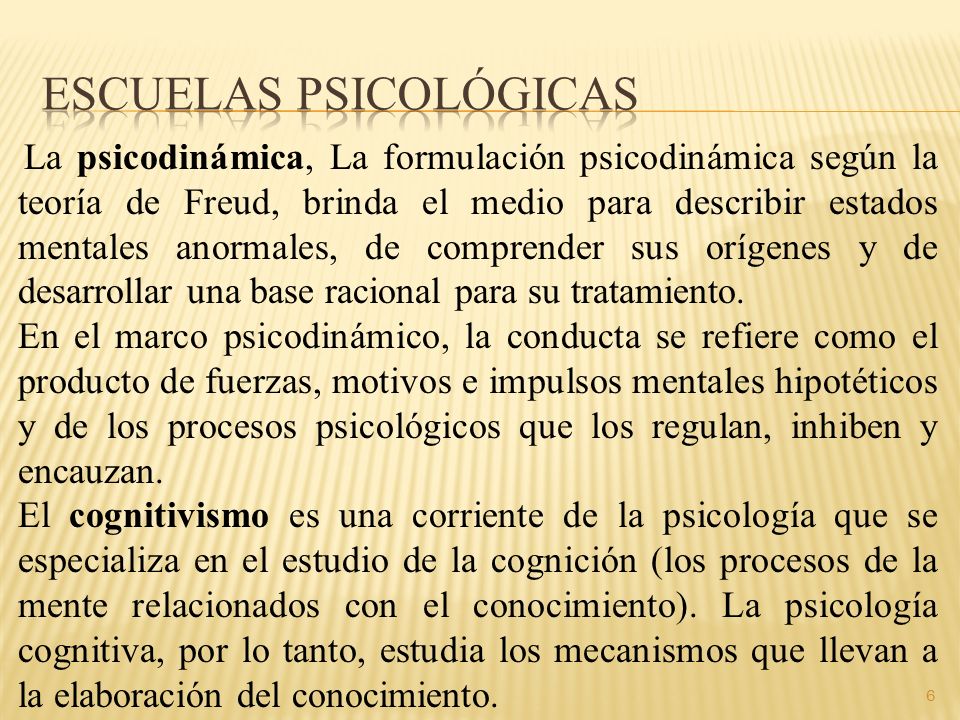 ESCUELAS PSICOLÓGICAS

La psicodinámica, La formulación psicodinámica según la teoría de Freud, brinda el medio para describir estados mentales anormales, de comprender sus orígenes y de desarrollar una base racional para su tratamiento.

En el marco psicodinámico, la conducta se refiere como el producto de fuerzas, motivos e impulsos mentales hipotéticos y de los procesos psicológicos que los regulan, inhiben y encauzan.

El cognitivismo es una corriente de la psicología que se especializa en el estudio de la cognición (los procesos de la mente relacionados con el conocimiento). La psicología cognitiva, por lo tanto, estudia los mecanismos que llevan a la elaboración del conocimiento.

6